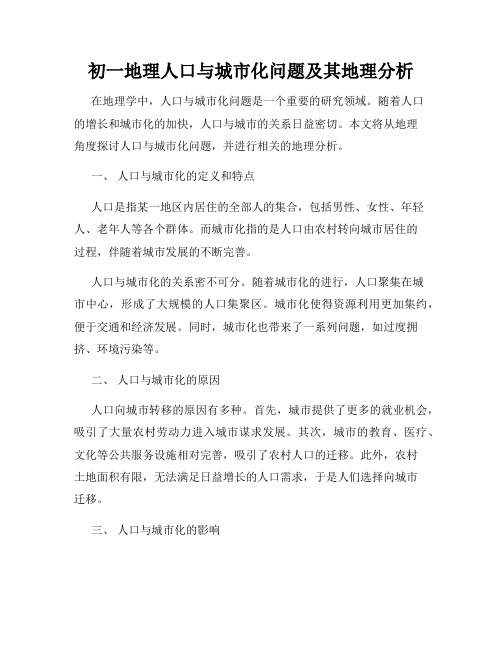 初一地理人口与城市化问题及其地理分析

在地理学中，人口与城市化问题是一个重要的研究领域。随着人口的增长和城市化的加快，人口与城市的关系日益密切。本文将从地理角度探讨人口与城市化问题，并进行相关的地理分析。

一、 人口与城市化的定义和特点

人口是指某一地区内居住的全部人的集合，包括男性、女性、年轻人、老年人等各个群体。而城市化指的是人口由农村转向城市居住的过程，伴随着城市发展的不断完善。

人口与城市化的关系密不可分。随着城市化的进行，人口聚集在城市中心，形成了大规模的人口集聚区。城市化使得资源利用更加集约，便于交通和经济发展。同时，城市化也带来了一系列问题，如过度拥挤、环境污染等。

二、 人口与城市化的原因

人口向城市转移的原因有多种。首先，城市提供了更多的就业机会，吸引了大量农村劳动力进入城市谋求发展。其次，城市的教育、医疗、文化等公共服务设施相对完善，吸引了农村人口的迁移。此外，农村土地面积有限，无法满足日益增长的人口需求，于是人们选择向城市迁移。

三、 人口与城市化的影响